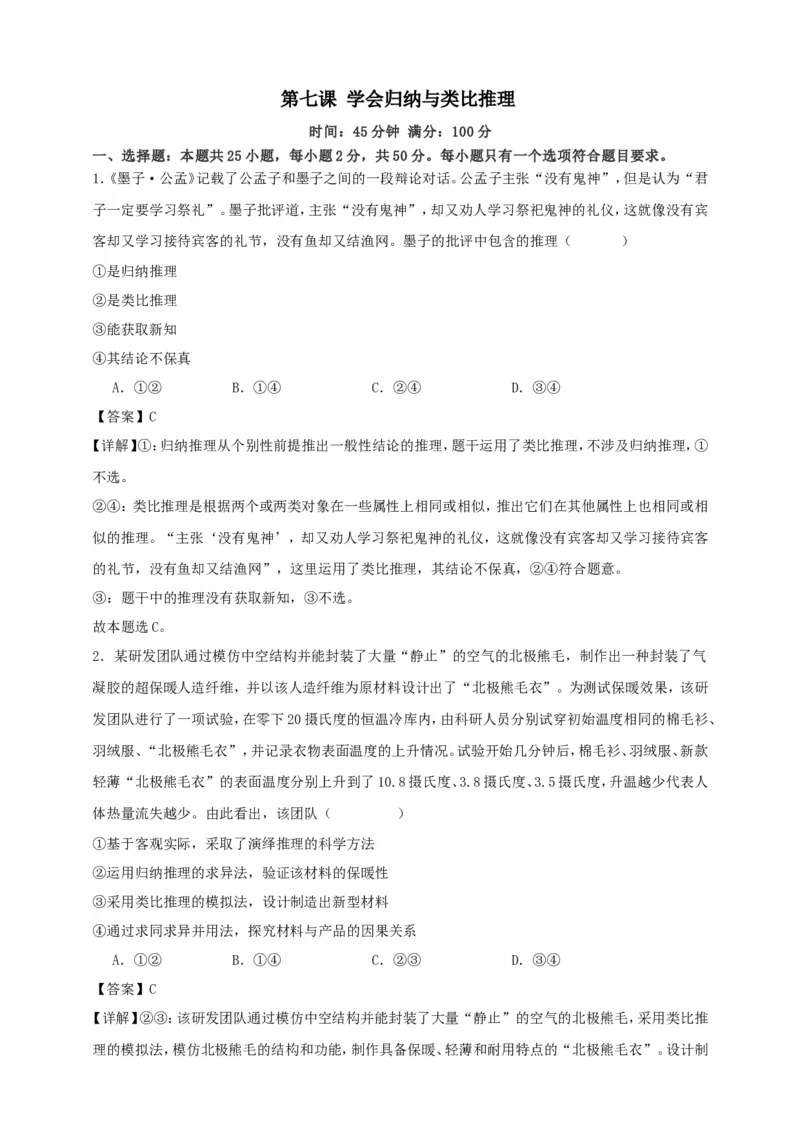 第七课 学会归纳与类比推理

时间：45分钟 满分：100分

一、选择题：本题共25小题，每小题2分，共50分。每小题只有一个选项符合题目要求。

1.《墨子·公孟》记载了公孟子和墨子之间的一段辩论对话。公孟子主张“没有鬼神”，但是认为“君子一定要学习祭礼”。墨子批评道，主张“没有鬼神”，却又劝人学习祭祀鬼神的礼仪，这就像没有宾客却又学习接待宾客的礼节，没有鱼却又结渔网。墨子的批评中包含的推理（　　）

①是归纳推理

②是类比推理

③能获取新知

④其结论不保真

A. ①②　　B. ①④　　C. ②④　　D. ③④

【答案】C

【详解】①：归纳推理从个别性前提推出一般性结论的推理，题干运用了类比推理，不涉及归纳推理，①不选。

②④：类比推理是根据两个或两类对象在一些属性上相同或相似，推出它们在其他属性上也相同或相似的推理。“主张‘没有鬼神’，却又劝人学习祭祀鬼神的礼仪，这就像没有宾客却又学习接待宾客的礼节，没有鱼却又结渔网”，这里运用了类比推理，其结论不保真，②④符合题意。

③：题干中的推理没有获取新知，③不选。

故本题选C。

2. 某研发团队通过模仿中空结构并能封装了大量“静止”的空气的北极熊毛，制作出一种封装了气凝胶的超保暖人造纤维，并以该人造纤维为原材料设计出了“北极熊毛衣”。为测试保暖效果，该研发团队进行了一项试验，在零下20摄氏度的恒温冷库内，由科研人员分别试穿初始温度相同的棉毛衫、羽绒服、“北极熊毛衣”，并记录衣物表面温度的上升情况。试验开始几分钟后，棉毛衫、羽绒服、新款轻薄“北极熊毛衣”的表面温度分别上升到了10.8摄氏度、3.8摄氏度、3.5摄氏度，升温越少代表人体热量流失越少。由此看出，该团队（　　）

①基于客观实际，采取了演绎推理的科学方法

②运用归纳推理的求异法，验证该材料的保暖性

③采用类比推理的模拟法，设计制造出新型材料

④通过求同求异并用法，探究材料与产品的因果关系

A. ①②　　B. ①④　　C. ②③　　D. ③④

【答案】C

【详解】②③：该研发团队通过模仿中空结构并能封装了大量“静止”的空气的北极熊毛，采用类比推理的模拟法，模仿北极熊毛的结构和功能，制作具备保暖、轻薄和耐用特点的“北极熊毛衣”。设计制